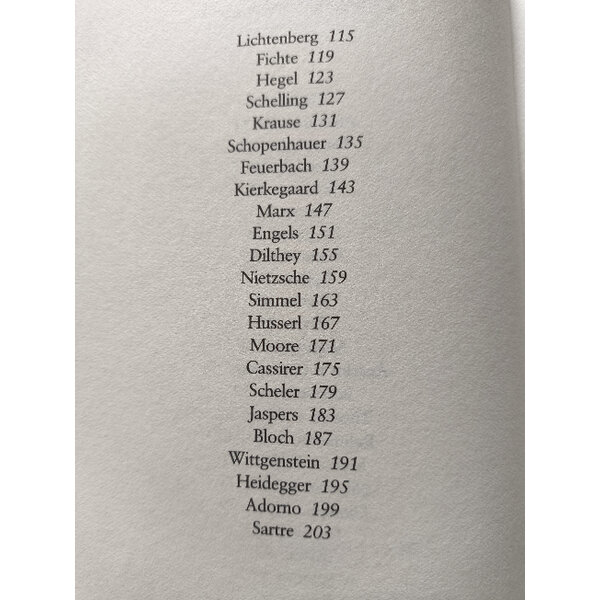 Lichtenberg 115
Fichte 119
Hegel 123
Schelling 127
Krause 131
Schopenhauer 135
Feuerbach 139
Kierkegaard 143
Marx 147
Engels 151
Dilthey 155
Nietzsche 159
Simmel 163
Husserl 167
Moore 171
Cassirer 175
Scheler 179
Jaspers 183
Bloch 187
Wittgenstein 191
Heidegger 195
Adorno 199
Sartre 203